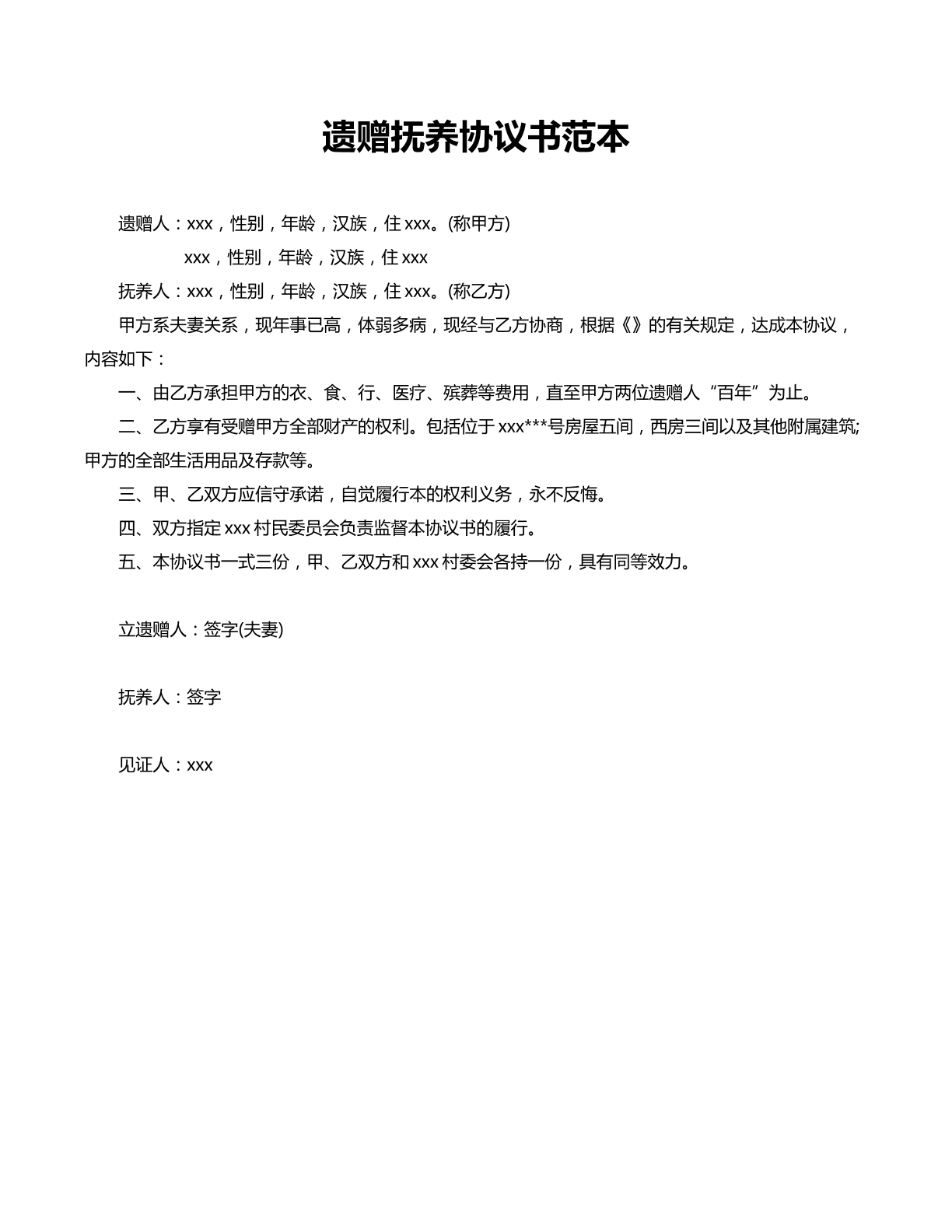 遗赠抚养协议书范本

遗赠人：xxx，性别，年龄，汉族，住xxx。(称甲方)

xxx，性别，年龄，汉族，住xxx

抚养人：xxx，性别，年龄，汉族，住xxx。(称乙方)

甲方系夫妻关系，现年事已高，体弱多病，现经与乙方协商，根据《》的有关规定，达成本协议，内容如下：

一、由乙方承担甲方的衣、食、行、医疗、殡葬等费用，直至甲方两位遗赠人“百年”为止。

二、乙方享有受赠甲方全部财产的权利。包括位于xxx***号房屋五间，西房三间以及其他附属建筑;甲方的全部生活用品及存款等。

三、甲、乙双方应信守承诺，自觉履行本的权利义务，永不反悔。

四、双方指定xxx村民委员会负责监督本协议书的履行。

五、本协议书一式三份，甲、乙双方和xxx村委会各持一份，具有同等效力。

立遗赠人：签字(夫妻)

抚养人：签字

见证人：xxx